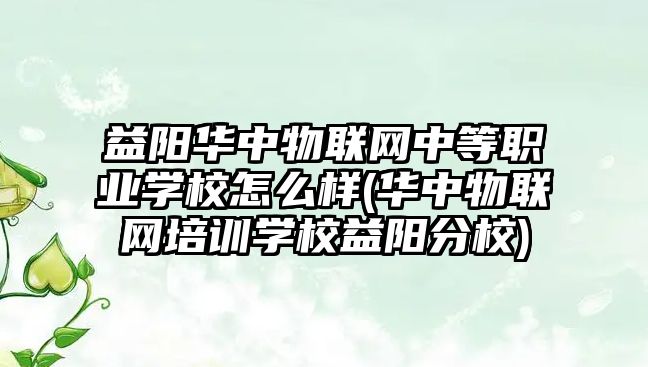 益阳华中物联网中等职业学校怎么样(华中物联网培训学校益阳分校)